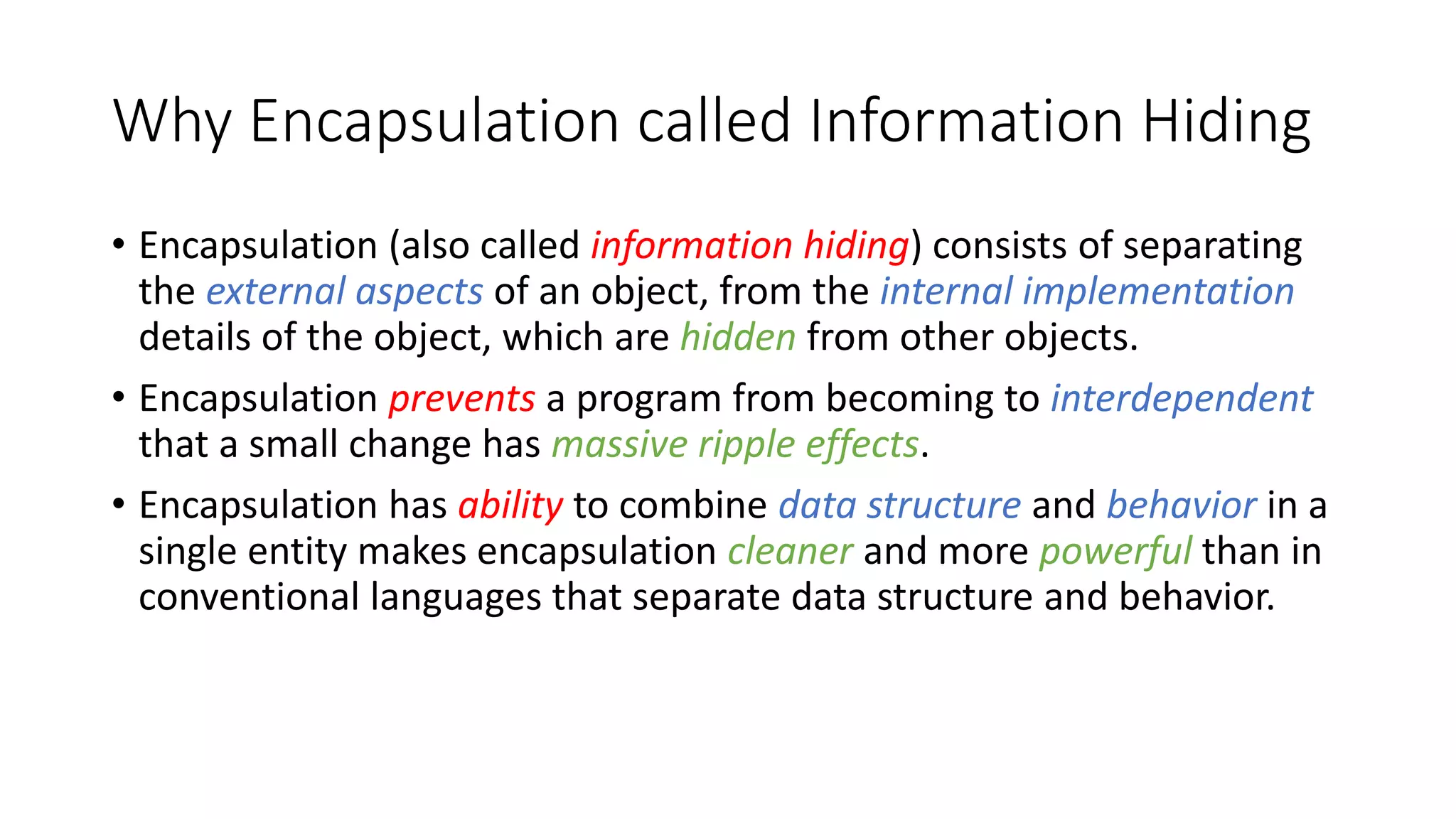 Why Encapsulation called Information Hiding

• Encapsulation (also called information hiding) consists of separating the external aspects of an object, from the internal implementation details of the object, which are hidden from other objects.

• Encapsulation prevents a program from becoming to interdependent that a small change has massive ripple effects.

• Encapsulation has ability to combine data structure and behavior in a single entity makes encapsulation cleaner and more powerful than in conventional languages that separate data structure and behavior.